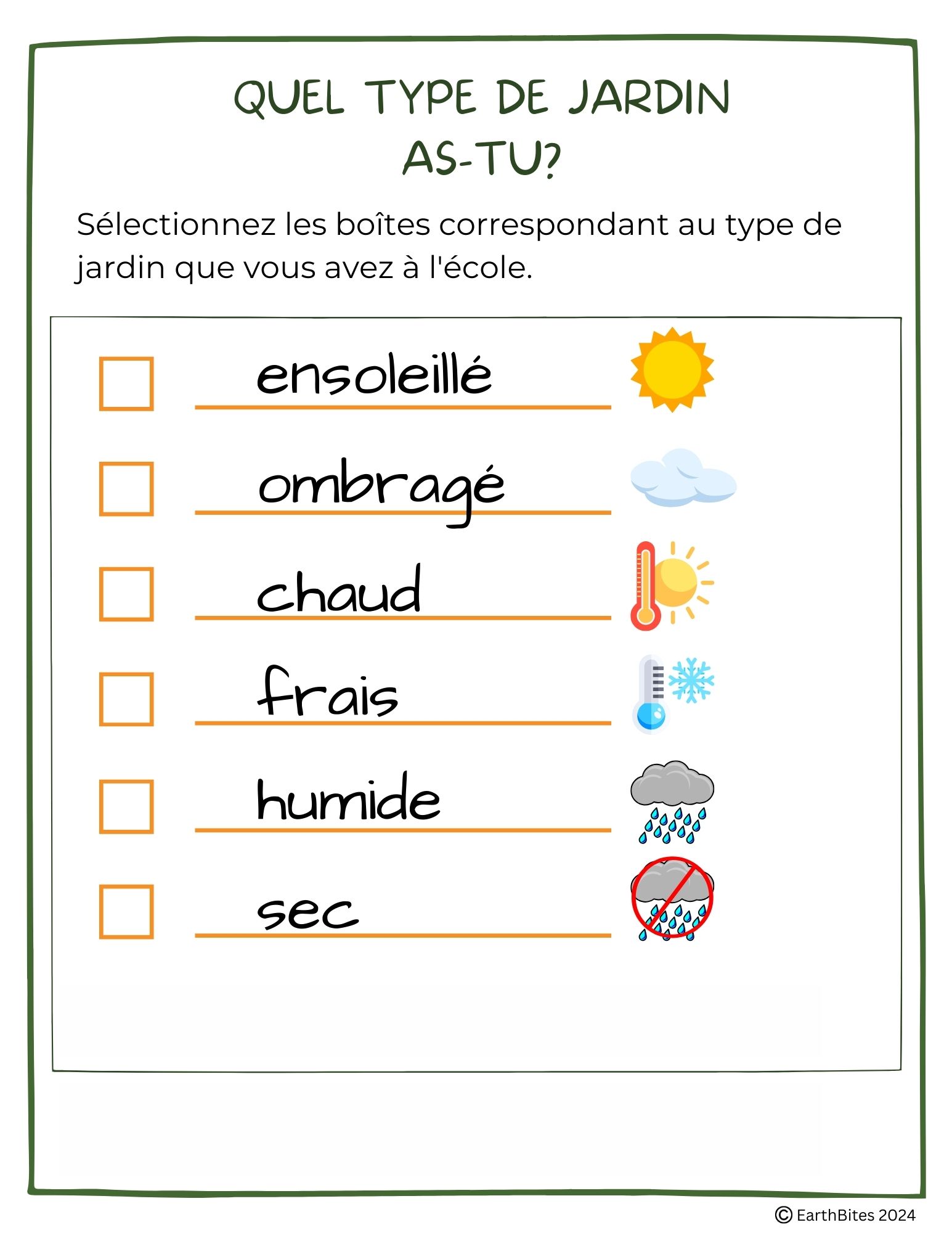 QUEL TYPE DE JARDIN
AS-TU?

Sélectionnez les boîtes correspondant au type de jardin que vous avez à l'école.

☐ ensoleillé
☐ ombragé
☐ chaud
☐ frais
☐ humide
☐ sec

© EarthBites 2024